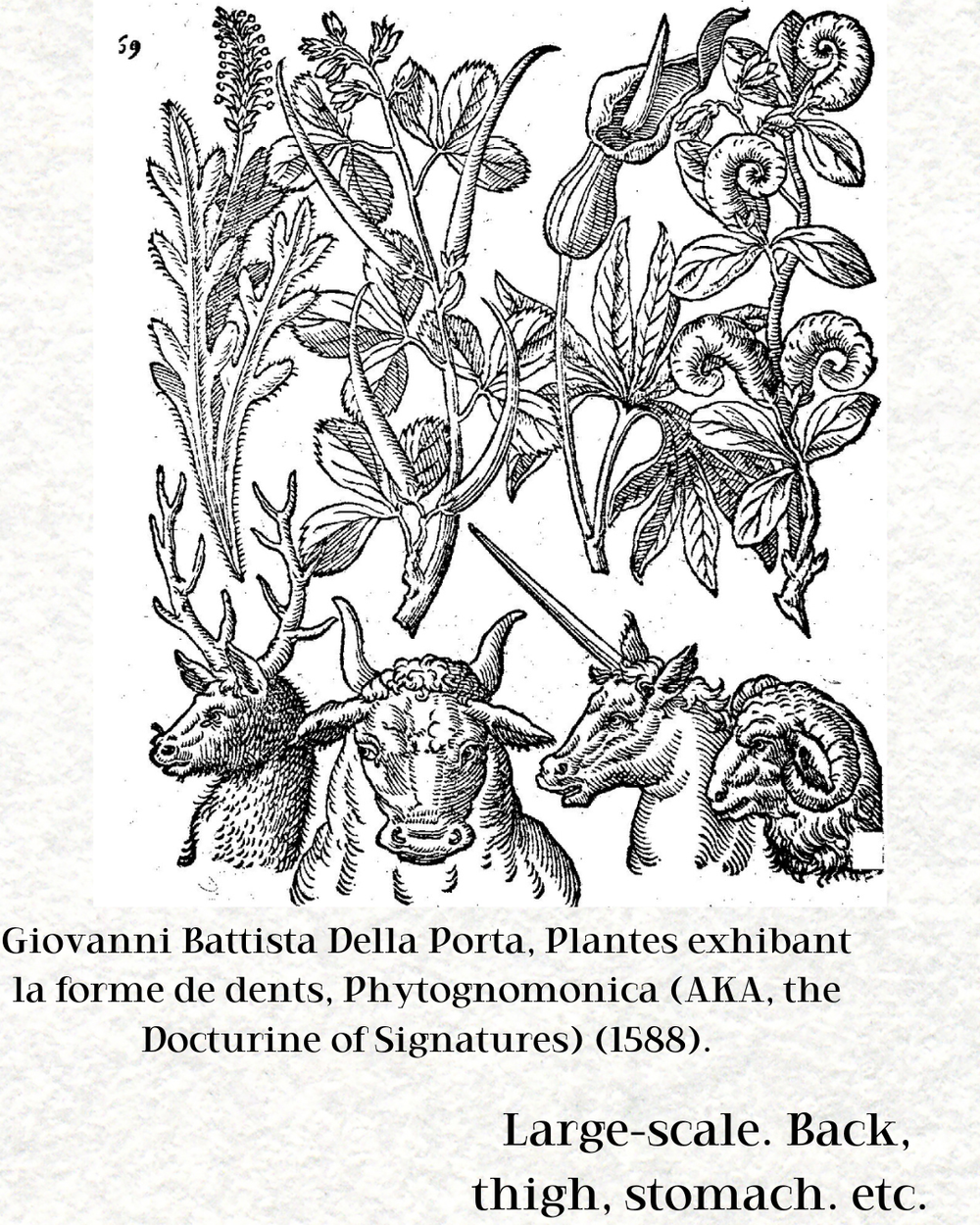 59

Giovanni Battista Della Porta, Plantes exhibant la forme de dents, Phytognomonica (AKA, the Docturine of Signatures) (1588).

Large-scale. Back, thigh, stomach. etc.